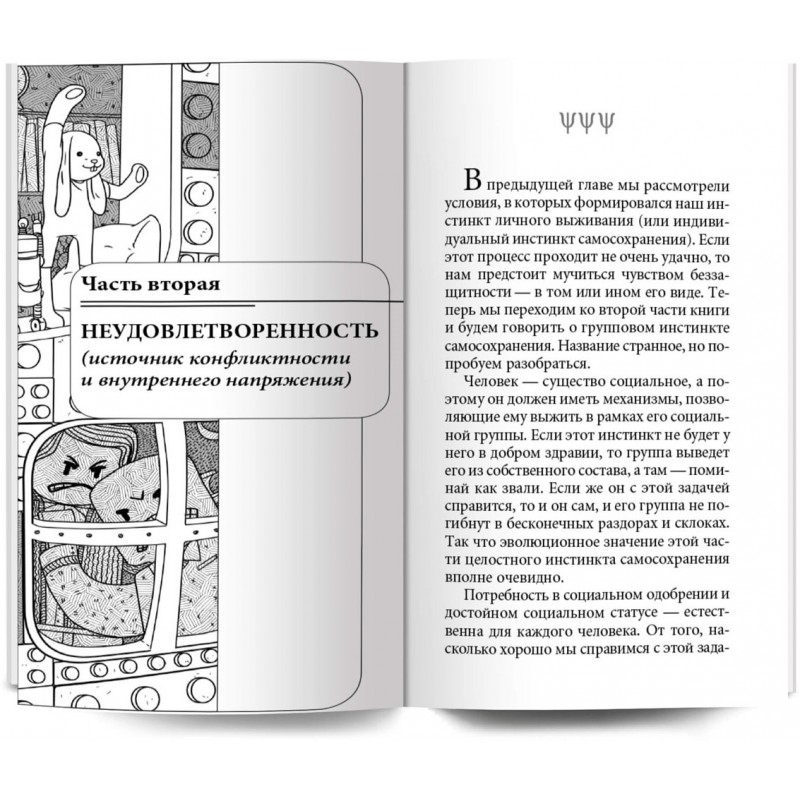 Часть вторая

НЕУДОВЛЕТВОРЕННОСТЬ

(источник конфликтности и внутреннего напряжения)

ψψψ

В предыдущей главе мы рассмотрели условия, в которых формировался наш инстинкт личного выживания (или индивидуальный инстинкт самосохранения). Если этот процесс проходит не очень удачно, то нам предстоит мучиться чувством беззащитности — в том или ином виде. Теперь мы переходим ко второй части книги и будем говорить о групповом инстинкте самосохранения. Название странное, но попробуем разобраться.

Человек — существо социальное, а поэтому он должен иметь механизмы, позволяющие ему выжить в рамках его социальной группы. Если этот инстинкт не будет у него в добром здравии, то группа выведет его из собственного состава, а там — поминай как звали. Если же он с этой задачей справится, то и он сам, и его группа не погибнут в бесконечных раздорах и склоках. Так что эволюционное значение этой части целостного инстинкта самосохранения вполне очевидно.

Потребность в социальном одобрении и достойном социальном статусе — естественна для каждого человека. От того, насколько хорошо мы справимся с этой зада-